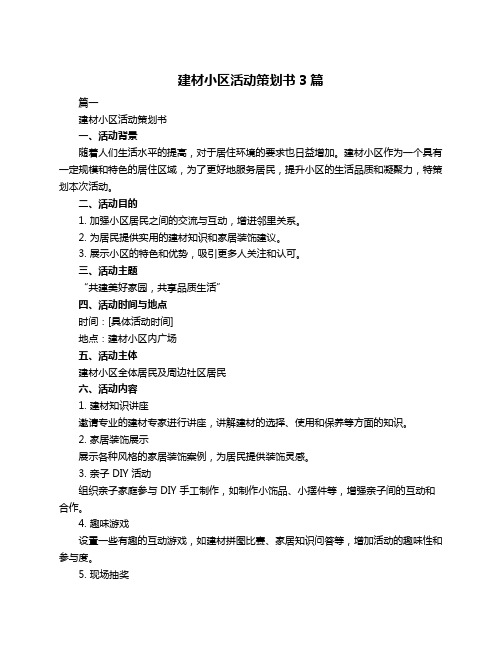 建材小区活动策划书 3 篇

篇一

建材小区活动策划书

一、活动背景

随着人们生活水平的提高，对于居住环境的要求也日益增加。建材小区作为一个具有一定规模和特色的居住区域，为了更好地服务居民，提升小区的生活品质和凝聚力，特策划本次活动。

二、活动目的

1. 加强小区居民之间的交流与互动，增进邻里关系。

2. 为居民提供实用的建材知识和家居装饰建议。

3. 展示小区的特色和优势，吸引更多人关注和认可。

三、活动主题

“共建美好家园，共享品质生活”

四、活动时间与地点

时间：[具体活动时间]

地点：建材小区内广场

五、活动主体

建材小区全体居民及周边社区居民

六、活动内容

1. 建材知识讲座

邀请专业的建材专家进行讲座，讲解建材的选择、使用和保养等方面的知识。

2. 家居装饰展示

展示各种风格的家居装饰案例，为居民提供装饰灵感。

3. 亲子 DIY 活动

组织亲子家庭参与 DIY 手工制作，如制作小饰品、小摆件等，增强亲子间的互动和合作。

4. 趣味游戏

设置一些有趣的互动游戏，如建材拼图比赛、家居知识问答等，增加活动的趣味性和参与度。

5. 现场抽奖